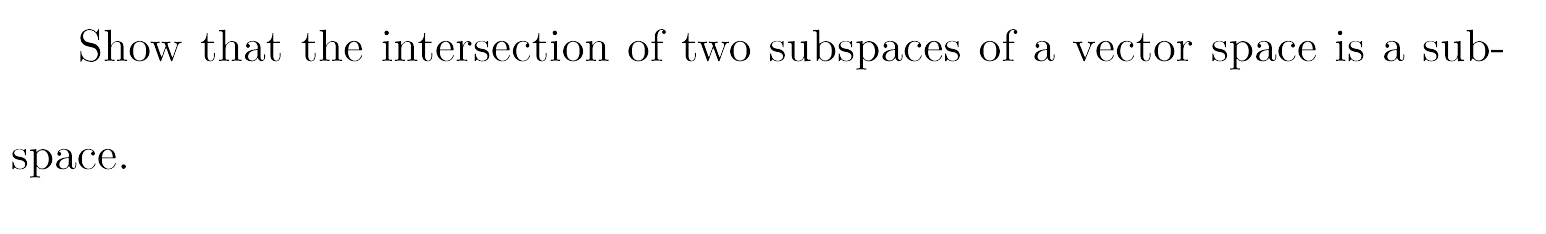 Show that the intersection of two subspaces of a vector space is a subspace.